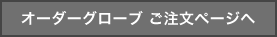 オーダーグローブ ご注文ページへ